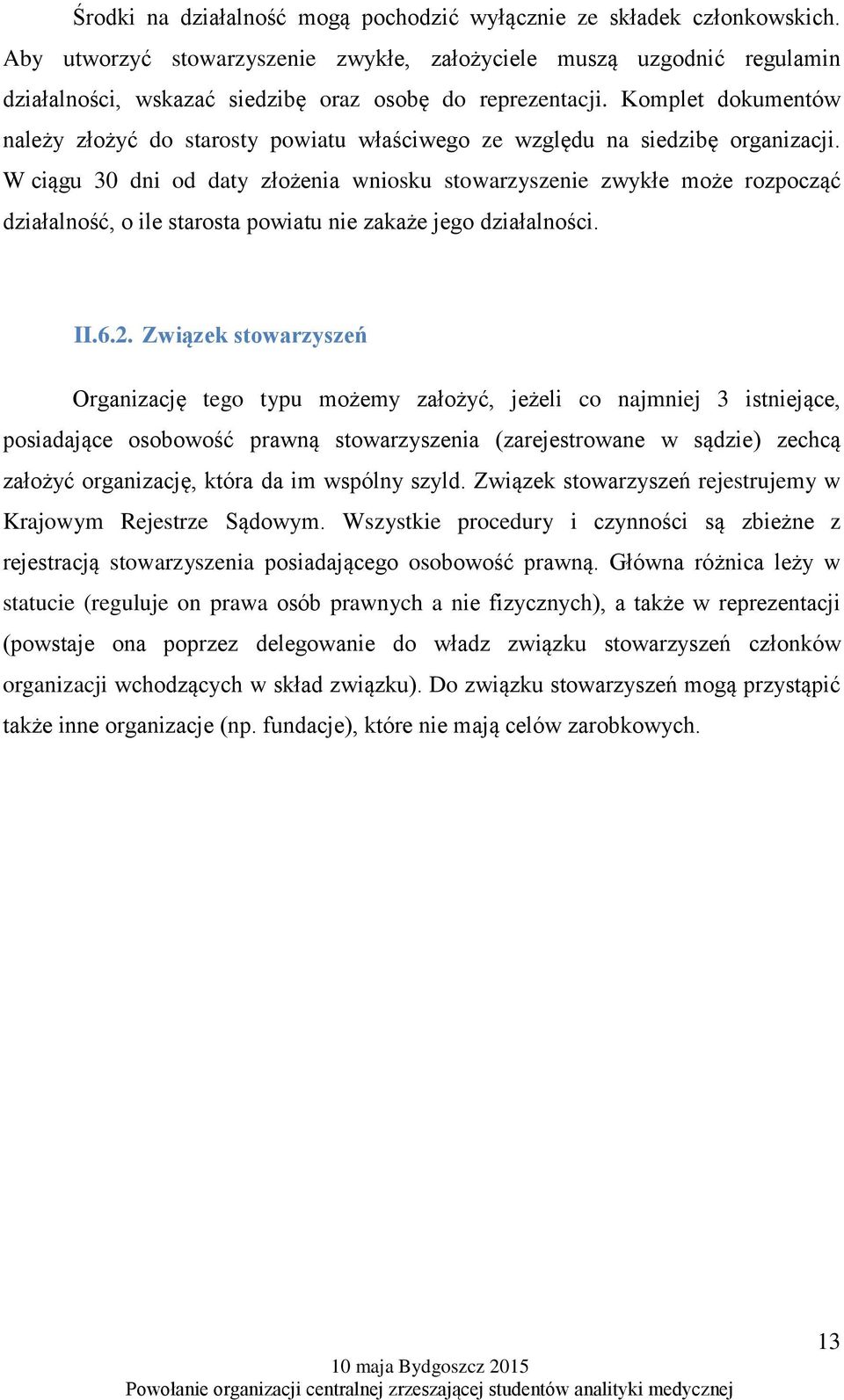 Środki na działalność mogą pochodzić wyłącznie ze składek członkowskich. Aby utworzyć stowarzyszenie zwykłe, założyciele muszą uzgodnić regulamin działalności, wskazać siedzibę oraz osobę do reprezentacji. Komplet dokumentów należy złożyć do starosty powiatu właściwego ze względu na siedzibę organizacji. W ciągu 30 dni od daty złożenia wniosku stowarzyszenie zwykłe może rozpocząć działalność, o ile starosta powiatu nie zakaże jego działalności.

II.6.2. Związek stowarzyszeń

Organizację tego typu możemy założyć, jeżeli co najmniej 3 istniejące, posiadające osobowość prawną stowarzyszenia (zarejestrowane w sądzie) zechcą założyć organizację, która da im wspólny szyld. Związek stowarzyszeń rejestrujemy w Krajowym Rejestrze Sądowym. Wszystkie procedury i czynności są zbieżne z rejestracją stowarzyszenia posiadającego osobowość prawną. Główna różnica leży w statucie (reguluje on prawa osób prawnych a nie fizycznych), a także w reprezentacji (powstaje ona poprzez delegowanie do władz związku stowarzyszeń członków organizacji wchodzących w skład związku). Do związku stowarzyszeń mogą przystąpić także inne organizacje (np. fundacje), które nie mają celów zarobkowych.

13

10 maja Bydgoszcz 2015
Powołanie organizacji centralnej zrzeszającej studentów analityki medycznej